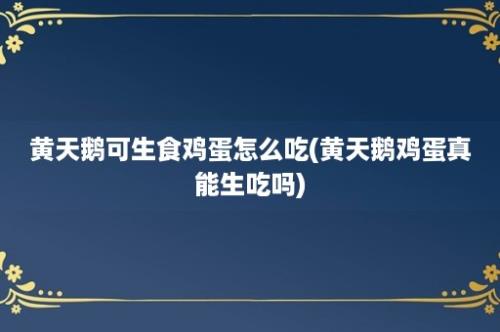 黄天鹅可生食鸡蛋怎么吃(黄天鹅鸡蛋真能生吃吗)